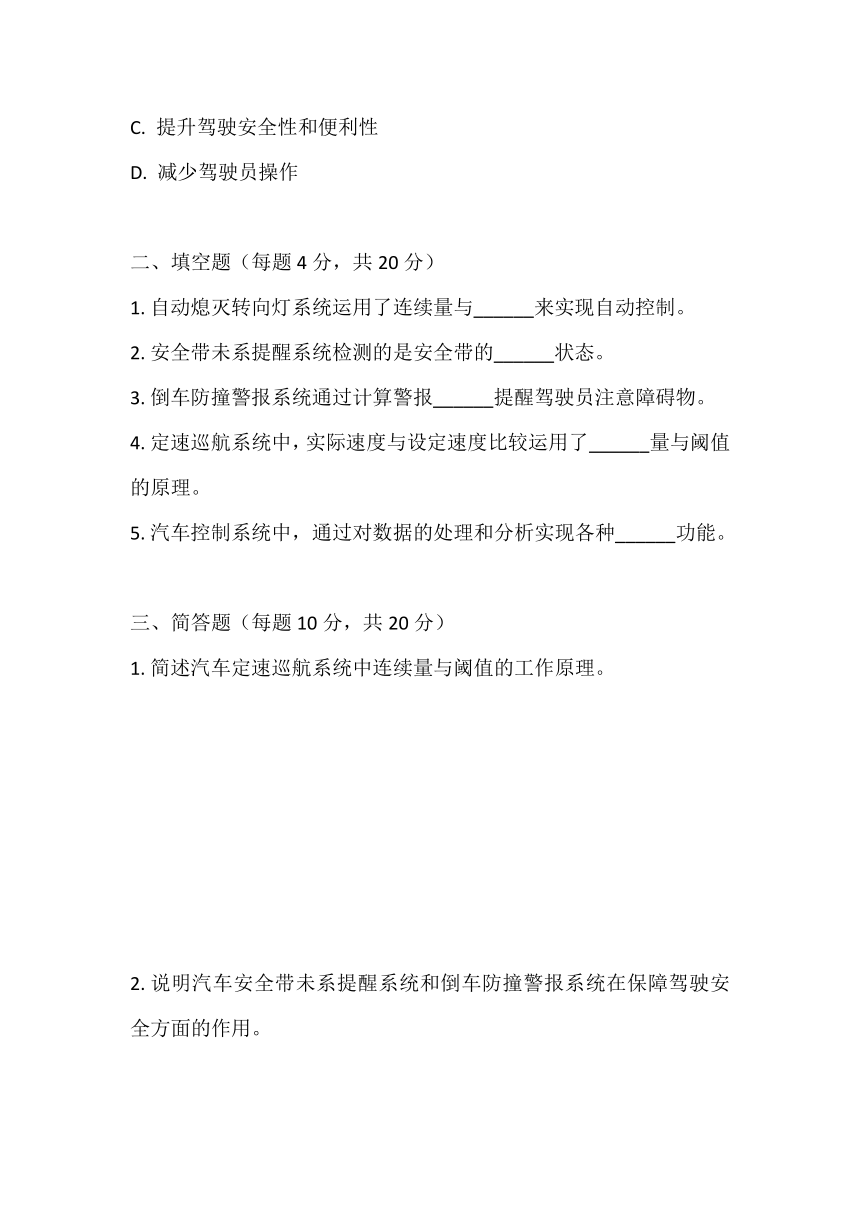 C. 提升驾驶安全性和便利性

D. 减少驾驶员操作

二、填空题（每题 4 分，共 20 分）

1. 自动熄灭转向灯系统运用了连续量与______来实现自动控制。

2. 安全带未系提醒系统检测的是安全带的______状态。

3. 倒车防撞警报系统通过计算警报______提醒驾驶员注意障碍物。

4. 定速巡航系统中，实际速度与设定速度比较运用了______量与阈值的原理。

5. 汽车控制系统中，通过对数据的处理和分析实现各种______功能。

三、简答题（每题 10 分，共 20 分）

1. 简述汽车定速巡航系统中连续量与阈值的工作原理。

2. 说明汽车安全带未系提醒系统和倒车防撞警报系统在保障驾驶安全方面的作用。